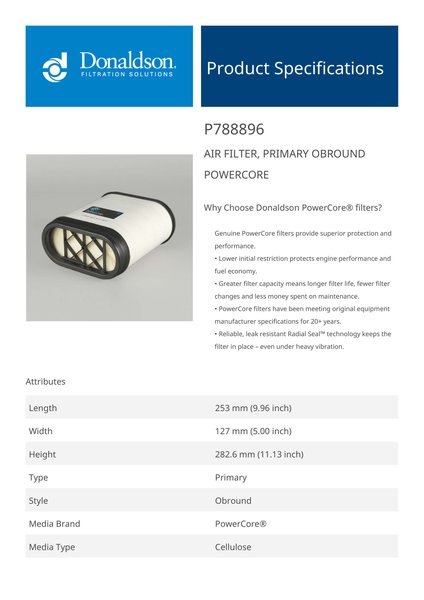 Donaldson.
FILTRATION SOLUTIONS

Product Specifications

P788896

AIR FILTER, PRIMARY OBROUND POWERCORE

Why Choose Donaldson PowerCore® filters?

Genuine PowerCore filters provide superior protection and performance.
• Lower initial restriction protects engine performance and fuel economy.
• Greater filter capacity means longer filter life, fewer filter changes and less money spent on maintenance.
• PowerCore filters have been meeting original equipment manufacturer specifications for 20+ years.
• Reliable, leak resistant Radial Seal™ technology keeps the filter in place – even under heavy vibration.

Attributes

| Length | 253 mm (9.96 inch) |
|---|---|
| Width | 127 mm (5.00 inch) |
| Height | 282.6 mm (11.13 inch) |
| Type | Primary |
| Style | Obround |
| Media Brand | PowerCore® |
| Media Type | Cellulose |